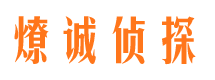 燎诚侦探